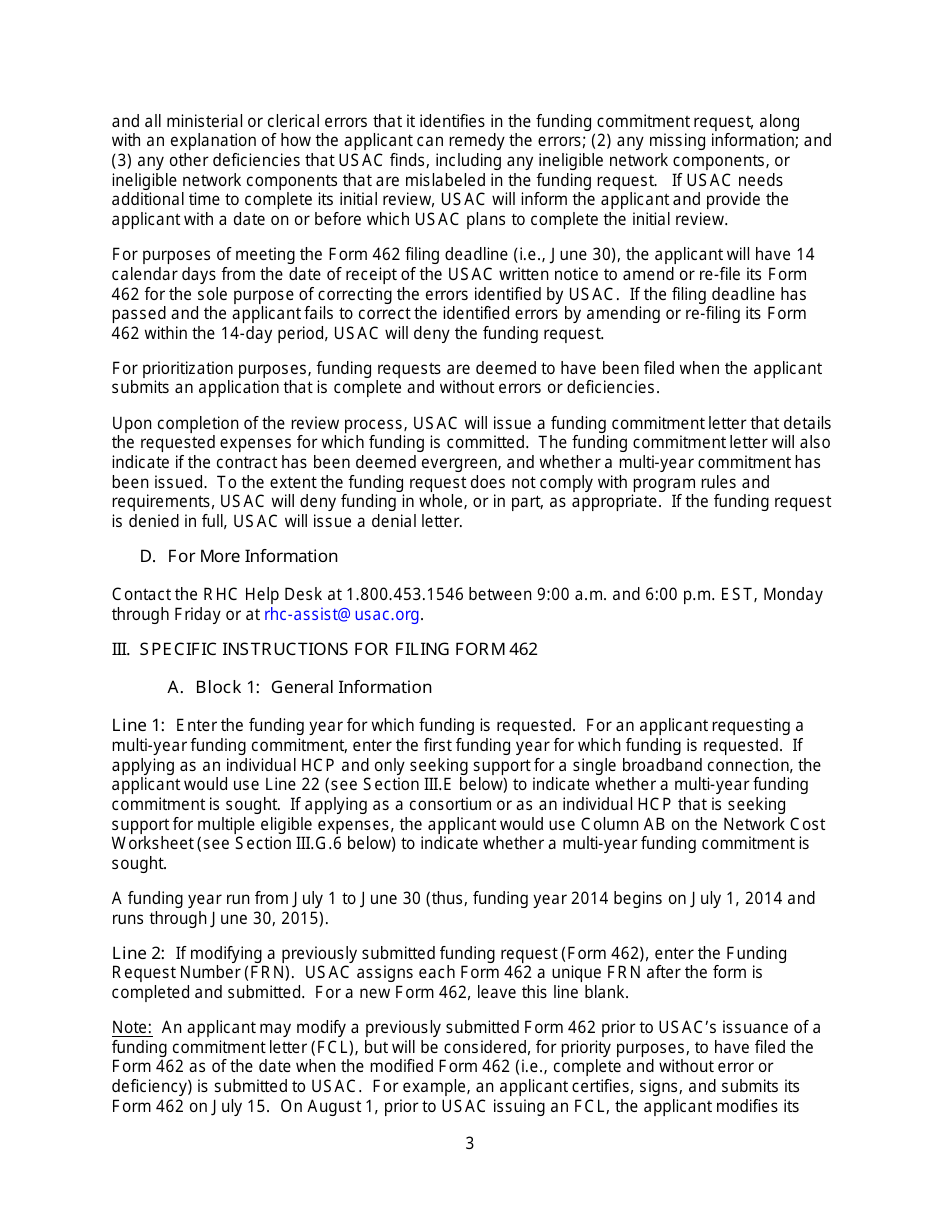 and all ministerial or clerical errors that it identifies in the funding commitment request, along with an explanation of how the applicant can remedy the errors; (2) any missing information; and (3) any other deficiencies that USAC finds, including any ineligible network components, or ineligible network components that are mislabeled in the funding request. If USAC needs additional time to complete its initial review, USAC will inform the applicant and provide the applicant with a date on or before which USAC plans to complete the initial review.

For purposes of meeting the Form 462 filing deadline (i.e., June 30), the applicant will have 14 calendar days from the date of receipt of the USAC written notice to amend or re-file its Form 462 for the sole purpose of correcting the errors identified by USAC. If the filing deadline has passed and the applicant fails to correct the identified errors by amending or re-filing its Form 462 within the 14-day period, USAC will deny the funding request.

For prioritization purposes, funding requests are deemed to have been filed when the applicant submits an application that is complete and without errors or deficiencies.

Upon completion of the review process, USAC will issue a funding commitment letter that details the requested expenses for which funding is committed. The funding commitment letter will also indicate if the contract has been deemed evergreen, and whether a multi-year commitment has been issued. To the extent the funding request does not comply with program rules and requirements, USAC will deny funding in whole, or in part, as appropriate. If the funding request is denied in full, USAC will issue a denial letter.

D. For More Information

Contact the RHC Help Desk at 1.800.453.1546 between 9:00 a.m. and 6:00 p.m. EST, Monday through Friday or at rhc-assist@usac.org.

III. SPECIFIC INSTRUCTIONS FOR FILING FORM 462

A. Block 1: General Information

Line 1: Enter the funding year for which funding is requested. For an applicant requesting a multi-year funding commitment, enter the first funding year for which funding is requested. If applying as an individual HCP and only seeking support for a single broadband connection, the applicant would use Line 22 (see Section III.E below) to indicate whether a multi-year funding commitment is sought. If applying as a consortium or as an individual HCP that is seeking support for multiple eligible expenses, the applicant would use Column AB on the Network Cost Worksheet (see Section III.G.6 below) to indicate whether a multi-year funding commitment is sought.

A funding year run from July 1 to June 30 (thus, funding year 2014 begins on July 1, 2014 and runs through June 30, 2015).

Line 2: If modifying a previously submitted funding request (Form 462), enter the Funding Request Number (FRN). USAC assigns each Form 462 a unique FRN after the form is completed and submitted. For a new Form 462, leave this line blank.

Note: An applicant may modify a previously submitted Form 462 prior to USAC's issuance of a funding commitment letter (FCL), but will be considered, for priority purposes, to have filed the Form 462 as of the date when the modified Form 462 (i.e., complete and without error or deficiency) is submitted to USAC. For example, an applicant certifies, signs, and submits its Form 462 on July 15. On August 1, prior to USAC issuing an FCL, the applicant modifies its

3